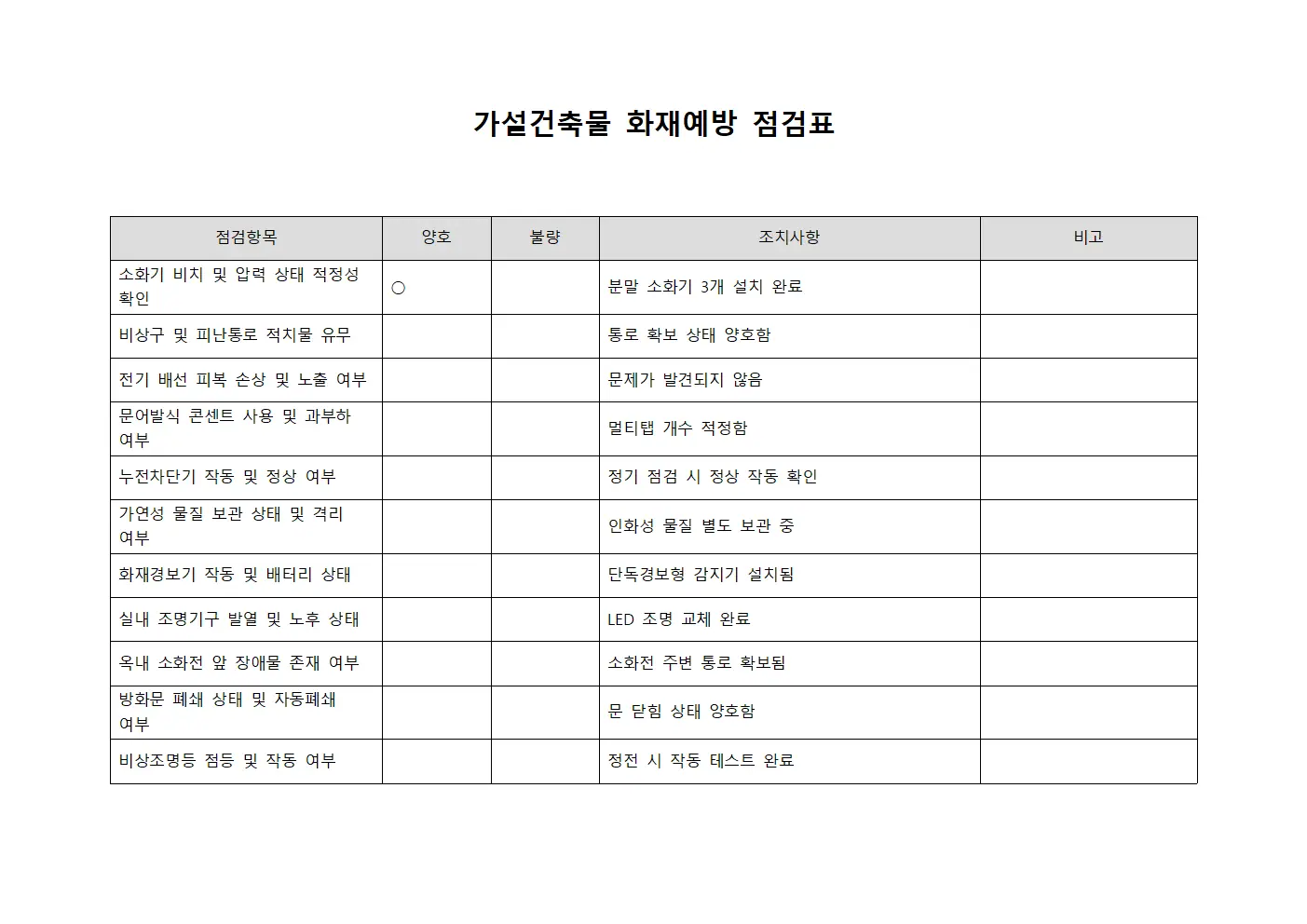 가설건축물 화재예방 점검표

| 점검항목 | 양호 | 불량 | 조치사항 | 비고 |
|---|---|---|---|---|
| 소화기 비치 및 압력 상태 적정성 확인 | ○ | | 분말 소화기 3개 설치 완료 | |
| 비상구 및 피난통로 적치물 유무 | | | 통로 확보 상태 양호함 | |
| 전기 배선 피복 손상 및 노출 여부 | | | 문제가 발견되지 않음 | |
| 문어발식 콘센트 사용 및 과부하 여부 | | | 멀티탭 개수 적정함 | |
| 누전차단기 작동 및 정상 여부 | | | 정기 점검 시 정상 작동 확인 | |
| 가연성 물질 보관 상태 및 격리 여부 | | | 인화성 물질 별도 보관 중 | |
| 화재경보기 작동 및 배터리 상태 | | | 단독경보형 감지기 설치됨 | |
| 실내 조명기구 발열 및 노후 상태 | | | LED 조명 교체 완료 | |
| 옥내 소화전 앞 장애물 존재 여부 | | | 소화전 주변 통로 확보됨 | |
| 방화문 폐쇄 상태 및 자동폐쇄 여부 | | | 문 닫힘 상태 양호함 | |
| 비상조명등 점등 및 작동 여부 | | | 정전 시 작동 테스트 완료 | |